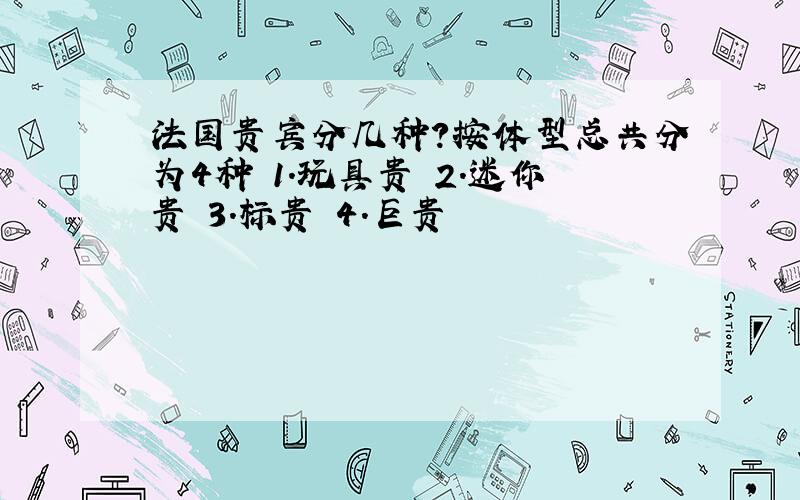 法国贵宾分几种?按体型总共分为4种 1.玩具贵 2.迷你贵 3.标贵 4.巨贵

STATIONERY